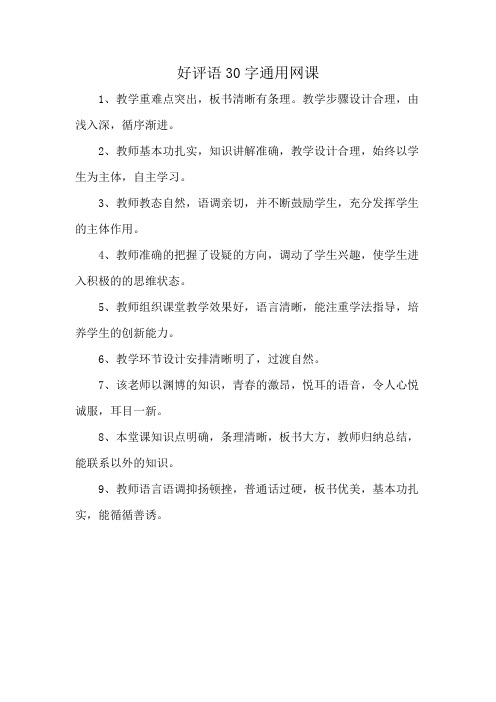 好评语30字通用网课

1、教学重难点突出，板书清晰有条理。教学步骤设计合理，由浅入深，循序渐进。

2、教师基本功扎实，知识讲解准确，教学设计合理，始终以学生为主体，自主学习。

3、教师教态自然，语调亲切，并不断鼓励学生，充分发挥学生的主体作用。

4、教师准确的把握了设疑的方向，调动了学生兴趣，使学生进入积极的的思维状态。

5、教师组织课堂教学效果好，语言清晰，能注重学法指导，培养学生的创新能力。

6、教学环节设计安排清晰明了，过渡自然。

7、该老师以渊博的知识，青春的激昂，悦耳的语音，令人心悦诚服，耳目一新。

8、本堂课知识点明确，条理清晰，板书大方，教师归纳总结，能联系以外的知识。

9、教师语言语调抑扬顿挫，普通话过硬，板书优美，基本功扎实，能循循善诱。